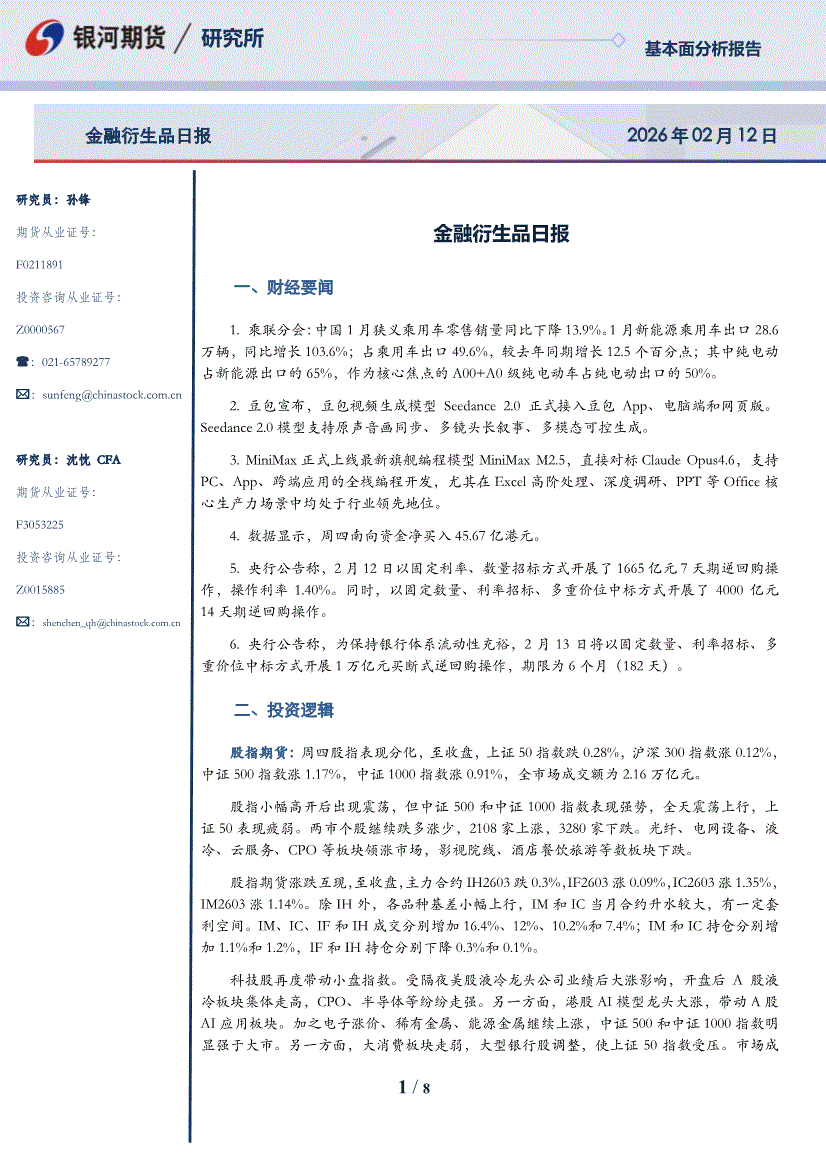 银河期货 / 研究所

基本面分析报告

金融衍生品日报

2026 年 02 月 12 日

研究员：孙锋

期货从业证号：

F0211891

投资咨询从业证号：

Z0000567

☎：021-65789277

✉：sunfeng@chinastock.com.cn

研究员：沈忱 CFA

期货从业证号：

F3053225

投资咨询从业证号：

Z0015885

✉：shenchen_qh@chinastock.com.cn

金融衍生品日报

一、财经要闻

1. 乘联分会：中国 1 月狭义乘用车零售销量同比下降 13.9%。1 月新能源乘用车出口 28.6 万辆，同比增长 103.6%；占乘用车出口 49.6%，较去年同期增长 12.5 个百分点；其中纯电动占新能源出口的 65%，作为核心焦点的 A00+A0 级纯电动车占纯电动出口的 50%。

2. 豆包宣布，豆包视频生成模型 Seedance 2.0 正式接入豆包 App、电脑端和网页版。Seedance 2.0 模型支持原声音画同步、多镜头长叙事、多模态可控生成。

3. MiniMax 正式上线最新旗舰编程模型 MiniMax M2.5，直接对标 Claude Opus4.6，支持 PC、App、跨端应用的全栈编程开发，尤其在 Excel 高阶处理、深度调研、PPT 等 Office 核心生产力场景中均处于行业领先地位。

4. 数据显示，周四南向资金净买入 45.67 亿港元。

5. 央行公告称，2 月 12 日以固定利率、数量招标方式开展了 1665 亿元 7 天期逆回购操作，操作利率 1.40%。同时，以固定数量、利率招标、多重价位中标方式开展了 4000 亿元 14 天期逆回购操作。

6. 央行公告称，为保持银行体系流动性充裕，2 月 13 日将以固定数量、利率招标、多重价位中标方式开展 1 万亿元买断式逆回购操作，期限为 6 个月（182 天）。

二、投资逻辑

股指期货：周四股指表现分化，至收盘，上证 50 指数跌 0.28%，沪深 300 指数涨 0.12%，中证 500 指数涨 1.17%，中证 1000 指数涨 0.91%，全市场成交额为 2.16 万亿元。

股指小幅高开后出现震荡，但中证 500 和中证 1000 指数表现强势，全天震荡上行，上证 50 表现疲弱。两市个股继续跌多涨少，2108 家上涨，3280 家下跌。光纤、电网设备、液冷、云服务、CPO 等板块领涨市场，影视院线、酒店餐饮旅游等数板块下跌。

股指期货涨跌互现，至收盘，主力合约 IH2603 跌 0.3%，IF2603 涨 0.09%，IC2603 涨 1.35%，IM2603 涨 1.14%。除 IH 外，各品种基差小幅上行，IM 和 IC 当月合约升水较大，有一定套利空间。IM、IC、IF 和 IH 成交分别增加 16.4%、12%、10.2%和 7.4%；IM 和 IC 持仓分别增加 1.1%和 1.2%，IF 和 IH 持仓分别下降 0.3%和 0.1%。

科技股再度带动小盘指数。受隔夜美股液冷龙头公司业绩后大涨影响，开盘后 A 股液冷板块集体走高，CPO、半导体等纷纷走强。另一方面，港股 AI 模型龙头大涨，带动 A 股 AI 应用板块。加之电子涨价、稀有金属、能源金属继续上涨，中证 500 和中证 1000 指数明显强于大市。另一方面，大消费板块走弱，大型银行股调整，使上证 50 指数受压。市场成

1 / 8